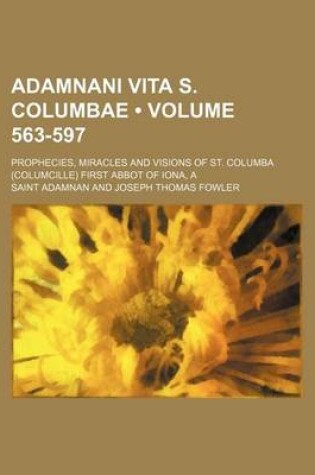 ADAMNANI VITA S. COLUMBAE • VOLUME 563-597

PROPHECIES, MIRACLES AND VISIONS OF ST. COLUMBA (COLUMCILLE) FIRST ABBOT OF IONA, A

SAINT ADAMNAN AND JOSEPH THOMAS FOWLER